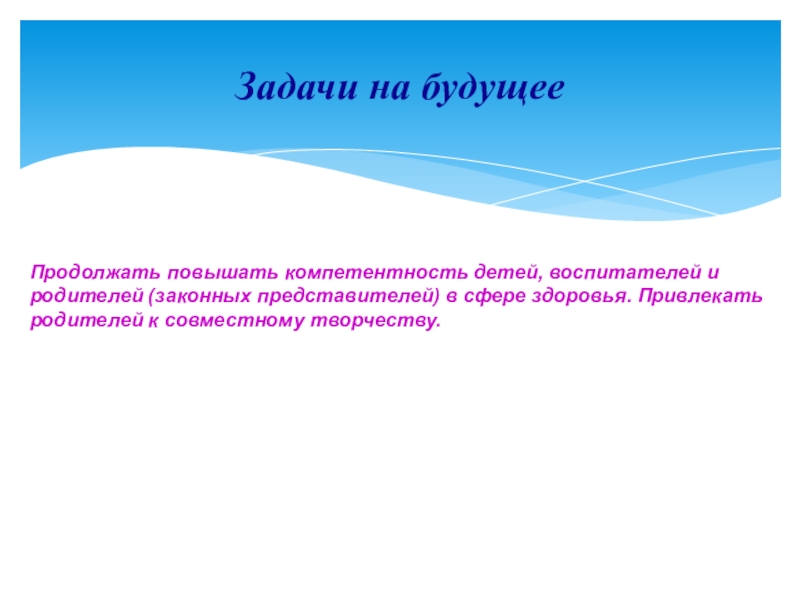 Задачи на будущее

Продолжать повышать компетентность детей, воспитателей и родителей (законных представителей) в сфере здоровья. Привлекать родителей к совместному творчеству.